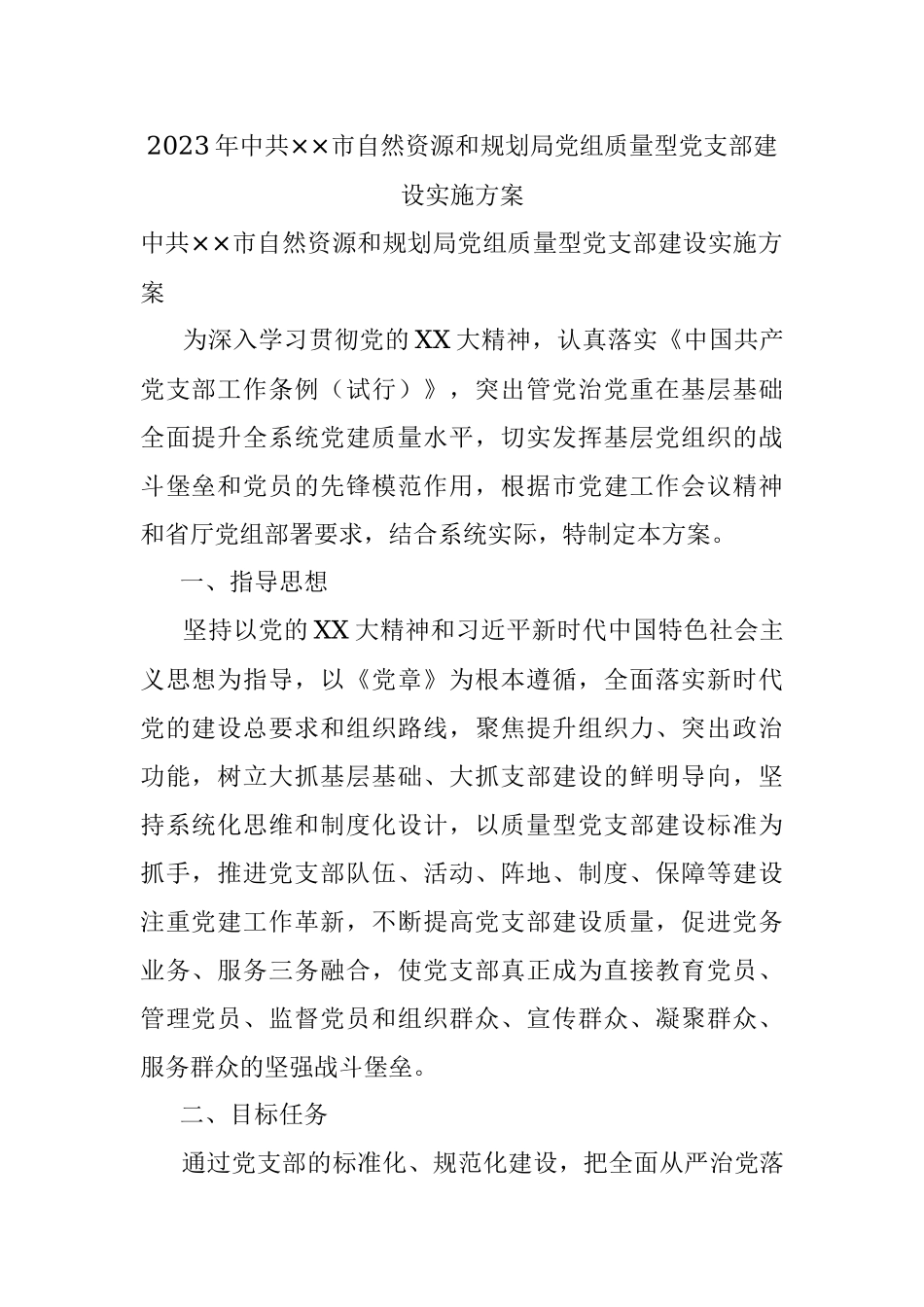 2023年中共××市自然资源和规划局党组质量型党支部建设实施方案

中共××市自然资源和规划局党组质量型党支部建设实施方案

为深入学习贯彻党的XX大精神，认真落实《中国共产党支部工作条例（试行）》，突出管党治党重在基层基础全面提升全系统党建质量水平，切实发挥基层党组织的战斗堡垒和党员的先锋模范作用，根据市党建工作会议精神和省厅党组部署要求，结合系统实际，特制定本方案。

一、指导思想

坚持以党的XX大精神和习近平新时代中国特色社会主义思想为指导，以《党章》为根本遵循，全面落实新时代党的建设总要求和组织路线，聚焦提升组织力、突出政治功能，树立大抓基层基础、大抓支部建设的鲜明导向，坚持系统化思维和制度化设计，以质量型党支部建设标准为抓手，推进党支部队伍、活动、阵地、制度、保障等建设注重党建工作革新，不断提高党支部建设质量，促进党务业务、服务三务融合，使党支部真正成为直接教育党员、管理党员、监督党员和组织群众、宣传群众、凝聚群众、服务群众的坚强战斗堡垒。

二、目标任务

通过党支部的标准化、规范化建设，把全面从严治党落